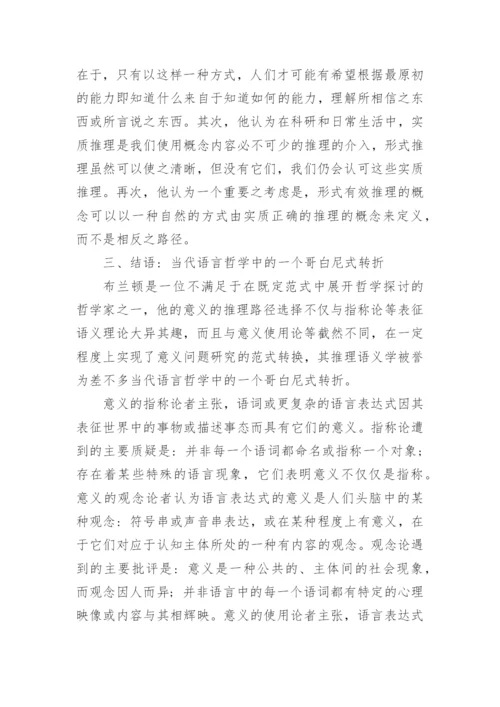 在于，只有以这样一种方式，人们才可能有希望根据最原初的能力即知道什么来自于知道如何的能力，理解所相信之东西或所言说之东西。其次，他认为在科研和日常生活中，实质推理是我们使用概念内容必不可少的推理的介入，形式推理虽然可以使之清晰，但没有它们，我们仍会认可这些实质推理。再次，他认为一个重要之考虑是，形式有效推理的概念可以以一种自然的方式由实质正确的推理的概念来定义，而不是相反之路径。

三、结语：当代语言哲学中的一个哥白尼式转折

布兰顿是一位不满足于在既定范式中展开哲学探讨的哲学家之一，他的意义的推理路径选择不仅与指称论等表征语义理论大异其趣，而且与意义使用论等截然不同，在一定程度上实现了意义问题研究的范式转换，其推理语义学被誉为差不多当代语言哲学中的一个哥白尼式转折。

意义的指称论者主张，语词或更复杂的语言表达式因其表征世界中的事物或描述事态而具有它们的意义。指称论遭到的主要质疑是：并非每一个语词都命名或指称一个对象；存在着某些特殊的语言现象，它们表明意义不仅仅是指称。意义的观念论者认为语言表达式的意义是人们头脑中的某种观念：符号串或声音串表达，或在某种程度上有意义，在于它们对应于认知主体所处的一种有内容的观念。观念论遇到的主要批评是：意义是一种公共的、主体间的社会现象，而观念因人而异；并非语言中的每一个语词都有特定的心理映像或内容与其相辉映。意义的使用论者主张，语言表达式